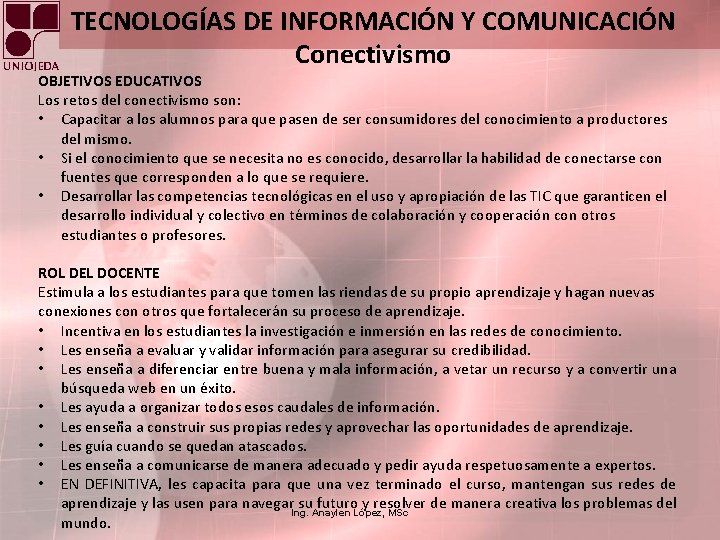 UNIOJEDA

TECNOLOGÍAS DE INFORMACIÓN Y COMUNICACIÓN
Conectivismo

OBJETIVOS EDUCATIVOS
Los retos del conectivismo son:
• Capacitar a los alumnos para que pasen de ser consumidores del conocimiento a productores del mismo.
• Si el conocimiento que se necesita no es conocido, desarrollar la habilidad de conectarse con fuentes que corresponden a lo que se requiere.
• Desarrollar las competencias tecnológicas en el uso y apropiación de las TIC que garanticen el desarrollo individual y colectivo en términos de colaboración y cooperación con otros estudiantes o profesores.

ROL DEL DOCENTE
Estimula a los estudiantes para que tomen las riendas de su propio aprendizaje y hagan nuevas conexiones con otros que fortalecerán su proceso de aprendizaje.
• Incentiva en los estudiantes la investigación e inmersión en las redes de conocimiento.
• Les enseña a evaluar y validar información para asegurar su credibilidad.
• Les enseña a diferenciar entre buena y mala información, a vetar un recurso y a convertir una búsqueda web en un éxito.
• Les ayuda a organizar todos esos caudales de información.
• Les enseña a construir sus propias redes y aprovechar las oportunidades de aprendizaje.
• Les guía cuando se quedan atascados.
• Les enseña a comunicarse de manera adecuado y pedir ayuda respetuosamente a expertos.
• EN DEFINITIVA, les capacita para que una vez terminado el curso, mantengan sus redes de aprendizaje y las usen para navegar su futuro y resolver de manera creativa los problemas del mundo.

Ing. Anaylen López, MSc